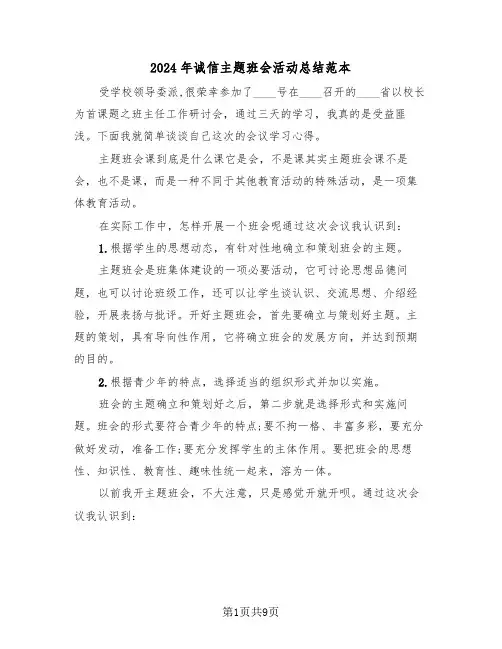 2024年诚信主题班会活动总结范本

受学校领导委派,很荣幸参加了____号在____召开的____省以校长为首课题之班主任工作研讨会,通过三天的学习,我真的是受益匪浅。下面我就简单谈谈自己这次的会议学习心得。

主题班会课到底是什么课它是会,不是课其实主题班会课不是会,也不是课,而是一种不同于其他教育活动的特殊活动,是一项集体教育活动。

在实际工作中,怎样开展一个班会呢通过这次会议我认识到:

1.根据学生的思想动态,有针对性地确立和策划班会的主题。

主题班会是班集体建设的一项必要活动,它可讨论思想品德问题,也可以讨论班级工作,还可以让学生谈认识、交流思想、介绍经验,开展表扬与批评。开好主题班会,首先要确立与策划好主题。主题的策划,具有导向性作用,它将确立班会的发展方向,并达到预期的目的。

2.根据青少年的特点,选择适当的组织形式并加以实施。

班会的主题确立和策划好之后,第二步就是选择形式和实施问题。班会的形式要符合青少年的特点;要不拘一格、丰富多彩,要充分做好发动,准备工作;要充分发挥学生的主体作用。要把班会的思想性、知识性、教育性、趣味性统一起来,溶为一体。

以前我开主题班会,不大注意,只是感觉开就开呗。通过这次会议我认识到:

第1页共9页